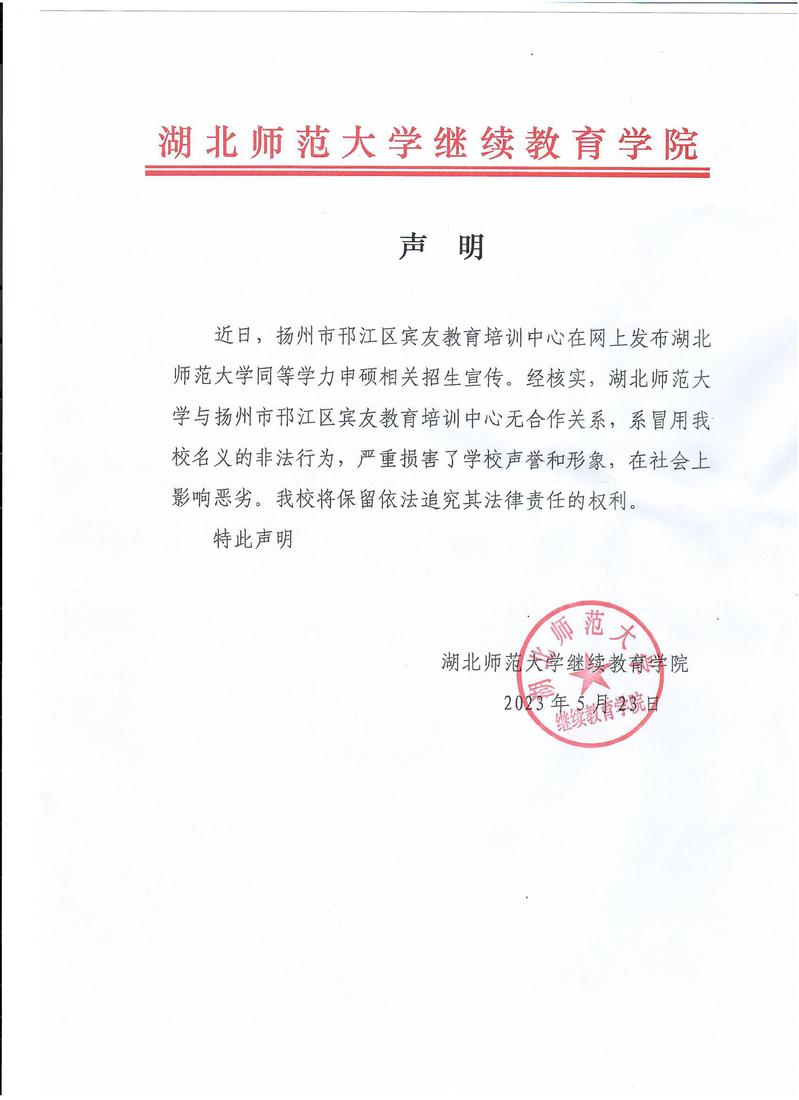 湖北师范大学继续教育学院

声　明

近日，扬州市邗江区宾友教育培训中心在网上发布湖北师范大学同等学力申硕相关招生宣传。经核实，湖北师范大学与扬州市邗江区宾友教育培训中心无合作关系，系冒用我校名义的非法行为，严重损害了学校声誉和形象，在社会上影响恶劣。我校将保留依法追究其法律责任的权利。

特此声明

湖北师范大学继续教育学院
2023年5月23日

师范大
继续教育学院